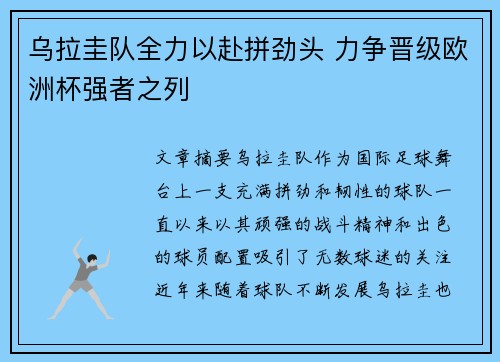 乌拉圭队全力以赴拼劲头 力争晋级欧洲杯强者之列

文章摘要乌拉圭队作为国际足球舞台上一支充满拼劲和韧性的球队一直以来以其顽强的战斗精神和出色的球员配置吸引了无数球迷的关注近年来随着球队不断发展乌拉圭也